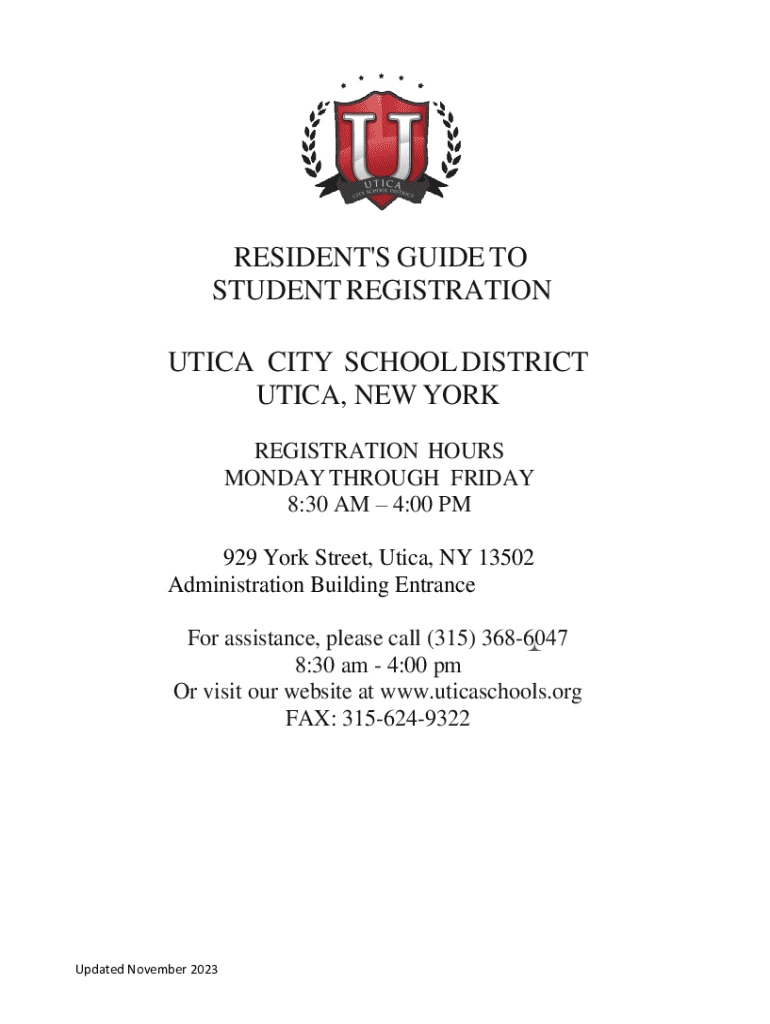 U
UTICA
CITY SCHOOL DISTRICT

RESIDENT'S GUIDE TO
STUDENT REGISTRATION

UTICA CITY SCHOOL DISTRICT
UTICA, NEW YORK

REGISTRATION HOURS
MONDAY THROUGH FRIDAY
8:30 AM – 4:00 PM

929 York Street, Utica, NY 13502
Administration Building Entrance

For assistance, please call (315) 368-6047
8:30 am - 4:00 pm
Or visit our website at www.uticaschools.org
FAX: 315-624-9322

Updated November 2023